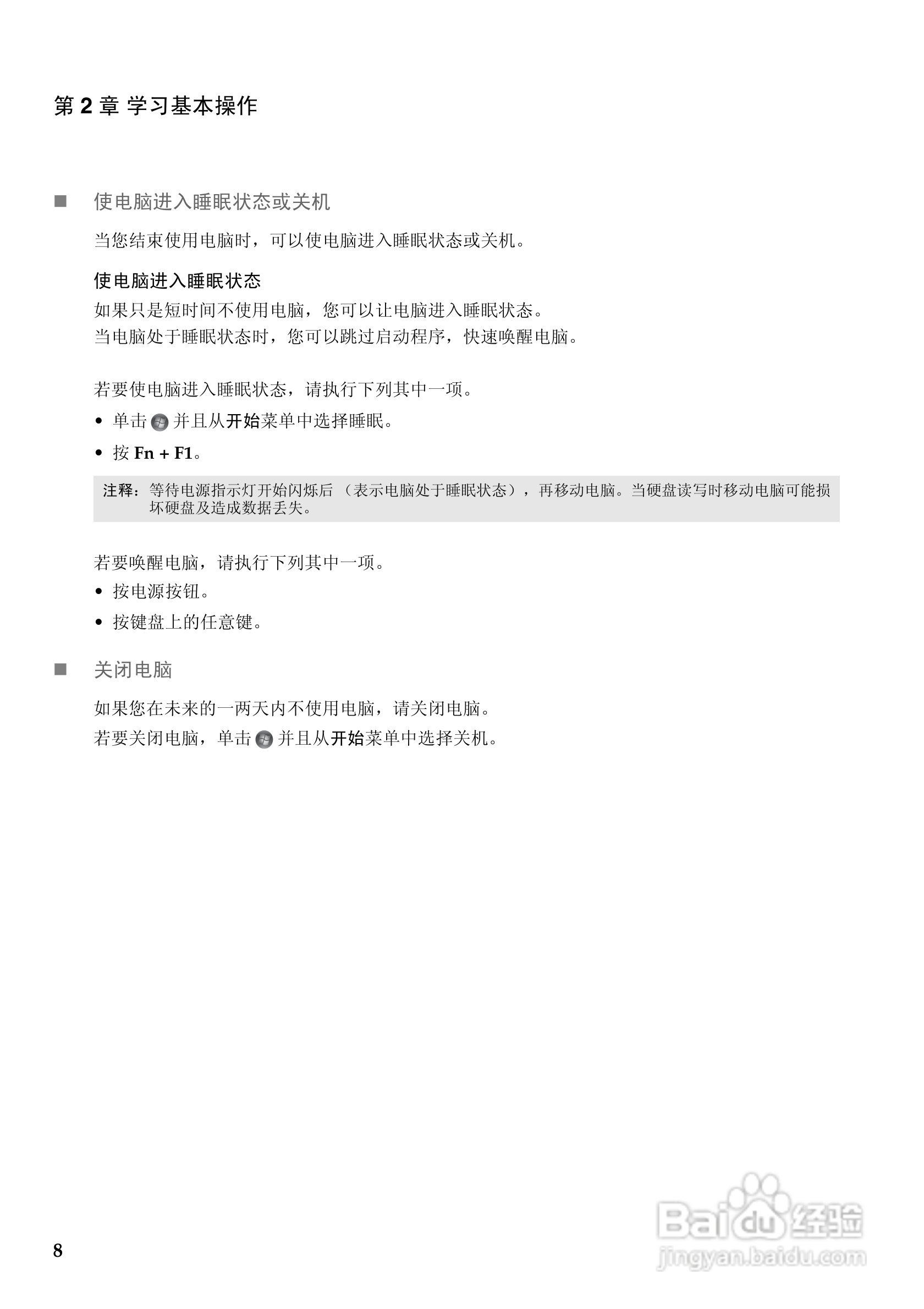 第 2 章 学习基本操作

■ 使电脑进入睡眠状态或关机

当您结束使用电脑时，可以使电脑进入睡眠状态或关机。

使电脑进入睡眠状态

如果只是短时间不使用电脑，您可以让电脑进入睡眠状态。
当电脑处于睡眠状态时，您可以跳过启动程序，快速唤醒电脑。

若要使电脑进入睡眠状态，请执行下列其中一项。

• 单击 并且从开始菜单中选择睡眠。

• 按 Fn + F1。

注释：等待电源指示灯开始闪烁后 （表示电脑处于睡眠状态），再移动电脑。当硬盘读写时移动电脑可能损坏硬盘及造成数据丢失。

若要唤醒电脑，请执行下列其中一项。

• 按电源按钮。

• 按键盘上的任意键。

■ 关闭电脑

如果您在未来的一两天内不使用电脑，请关闭电脑。

若要关闭电脑，单击 并且从开始菜单中选择关机。

8

Baidu 经验
jingyan.baidu.com